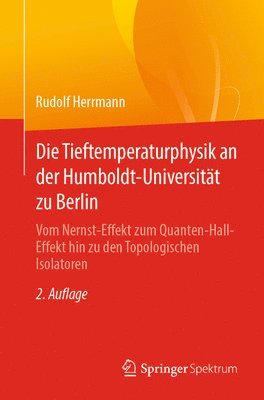 Rudolf Herrmann

Die Tieftemperaturphysik an der Humboldt-Universität zu Berlin

Vom Nernst-Effekt zum Quanten-Hall-Effekt hin zu den Topologischen Isolatoren

2. Auflage

Springer Spektrum